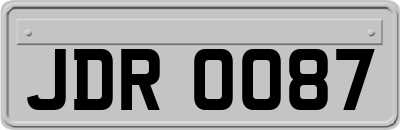 JDR 0087